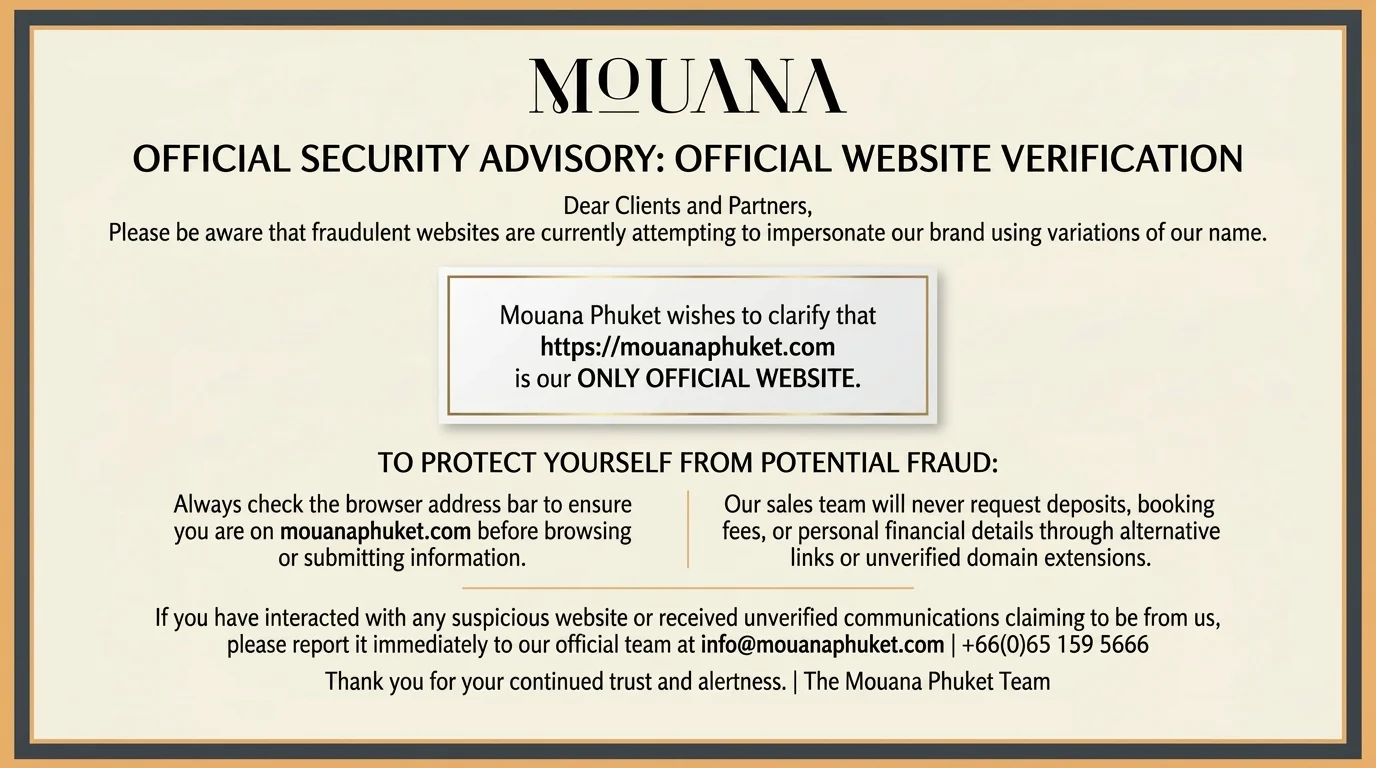 MOUANA

OFFICIAL SECURITY ADVISORY: OFFICIAL WEBSITE VERIFICATION

Dear Clients and Partners,
Please be aware that fraudulent websites are currently attempting to impersonate our brand using variations of our name.

Mouana Phuket wishes to clarify that
https://mouanaphuket.com
is our ONLY OFFICIAL WEBSITE.

TO PROTECT YOURSELF FROM POTENTIAL FRAUD:

Always check the browser address bar to ensure you are on mouanaphuket.com before browsing or submitting information.

Our sales team will never request deposits, booking fees, or personal financial details through alternative links or unverified domain extensions.

If you have interacted with any suspicious website or received unverified communications claiming to be from us, please report it immediately to our official team at info@mouanaphuket.com | +66(0)65 159 5666

Thank you for your continued trust and alertness. | The Mouana Phuket Team